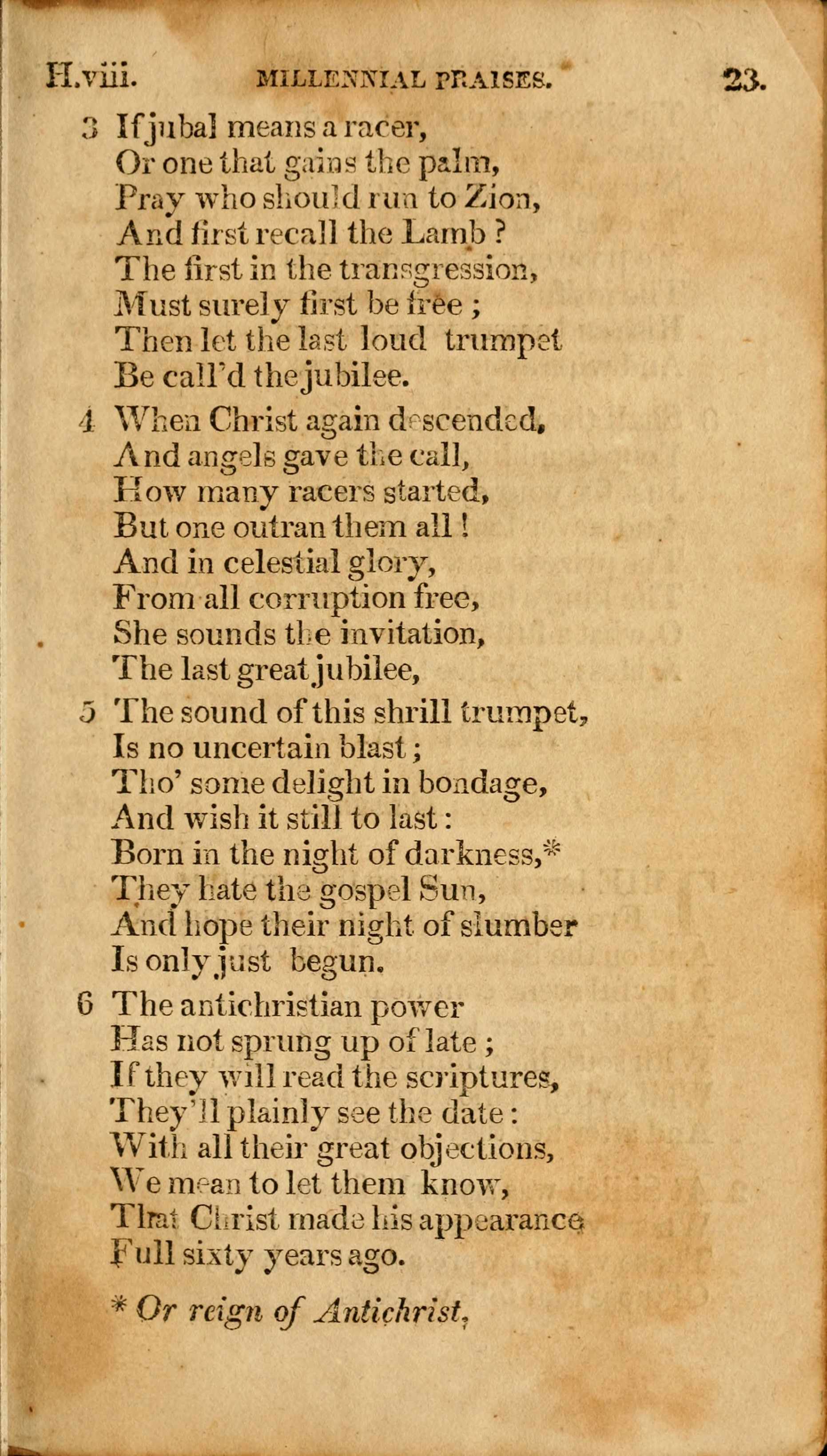 H.viii. MILLENNIAL PRAISES. 23.

3 If jubal means a racer,
Or one that gains the palm,
Pray who should run to Zion,
And first recall the Lamb ?
The first in the transgression,
Must surely first be free ;
Then let the last loud trumpet
Be call'd the jubilee.

4 When Christ again descended,
And angels gave the call,
How many racers started,
But one outran them all !
And in celestial glory,
From all corruption free,
She sounds the invitation,
The last great jubilee,

5 The sound of this shrill trumpet,
Is no uncertain blast ;
Tho' some delight in bondage,
And wish it still to last :
Born in the night of darkness,*
They hate the gospel Sun,
And hope their night of slumber
Is only just begun.

6 The antichristian power
Has not sprung up of late ;
If they will read the scriptures,
They'll plainly see the date :
With all their great objections,
We mean to let them know,
That Christ made his appearance
Full sixty years ago.

* Or reign of Antichrist,